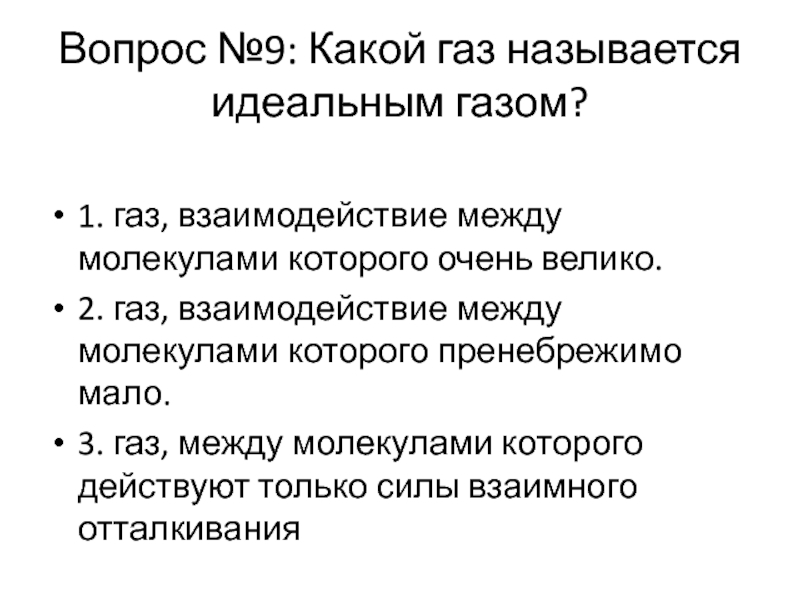 Вопрос №9: Какой газ называется идеальным газом?

• 1. газ, взаимодействие между молекулами которого очень велико.
• 2. газ, взаимодействие между молекулами которого пренебрежимо мало.
• 3. газ, между молекулами которого действуют только силы взаимного отталкивания